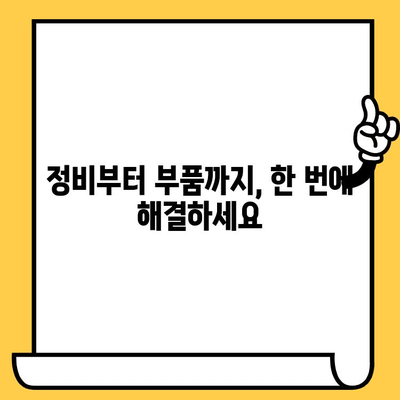 정비부터 부품까지, 한 번에 해결하세요